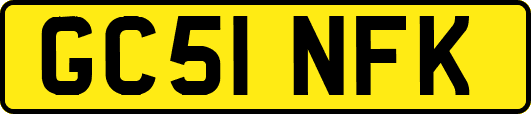 GC51 NFK